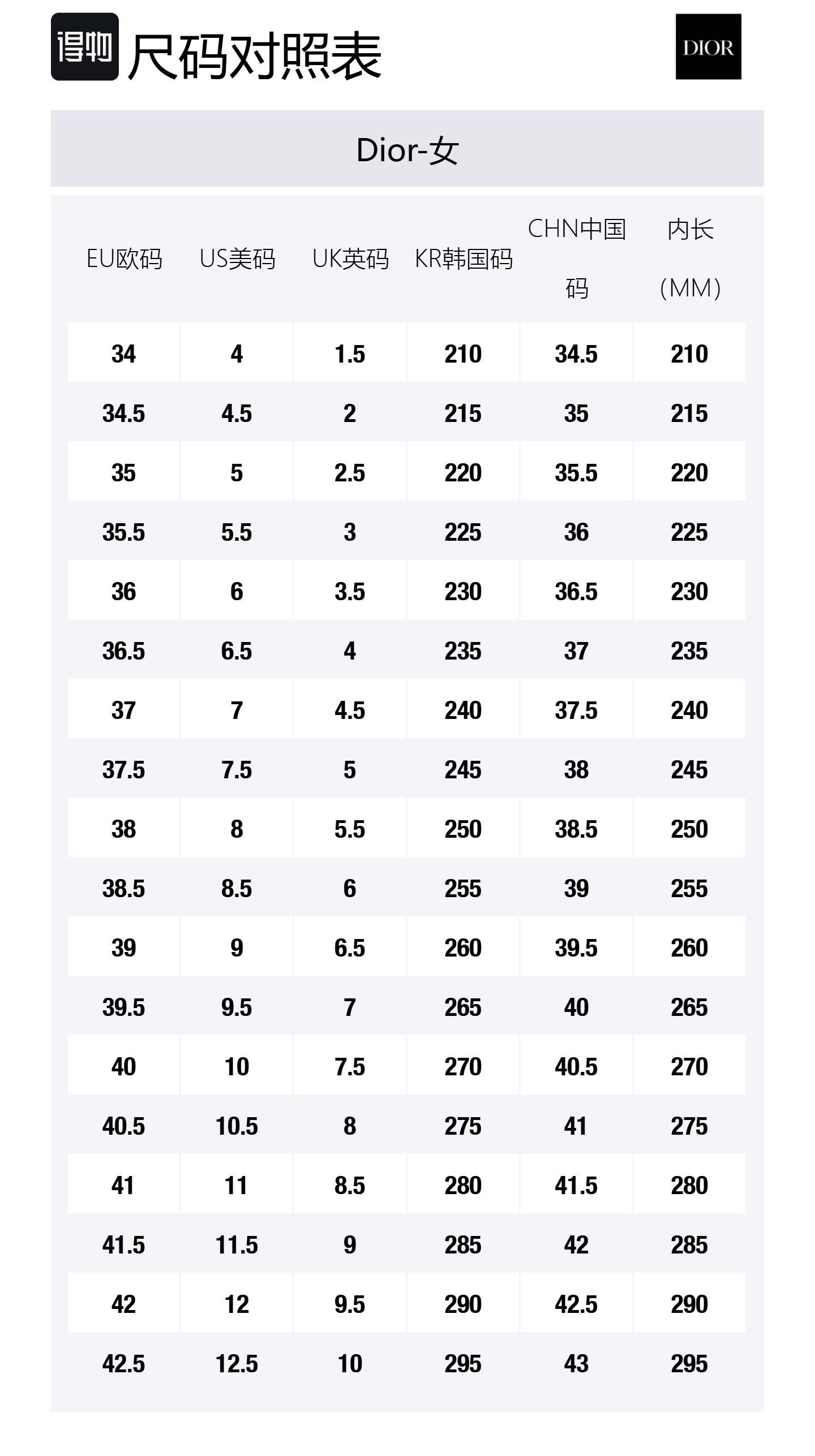 得物 尺码对照表

DIOR

Dior-女

| EU欧码 | US美码 | UK英码 | KR韩国码 | CHN中国码 | 内长(MM) |
|---|---|---|---|---|---|
| 34 | 4 | 1.5 | 210 | 34.5 | 210 |
| 34.5 | 4.5 | 2 | 215 | 35 | 215 |
| 35 | 5 | 2.5 | 220 | 35.5 | 220 |
| 35.5 | 5.5 | 3 | 225 | 36 | 225 |
| 36 | 6 | 3.5 | 230 | 36.5 | 230 |
| 36.5 | 6.5 | 4 | 235 | 37 | 235 |
| 37 | 7 | 4.5 | 240 | 37.5 | 240 |
| 37.5 | 7.5 | 5 | 245 | 38 | 245 |
| 38 | 8 | 5.5 | 250 | 38.5 | 250 |
| 38.5 | 8.5 | 6 | 255 | 39 | 255 |
| 39 | 9 | 6.5 | 260 | 39.5 | 260 |
| 39.5 | 9.5 | 7 | 265 | 40 | 265 |
| 40 | 10 | 7.5 | 270 | 40.5 | 270 |
| 40.5 | 10.5 | 8 | 275 | 41 | 275 |
| 41 | 11 | 8.5 | 280 | 41.5 | 280 |
| 41.5 | 11.5 | 9 | 285 | 42 | 285 |
| 42 | 12 | 9.5 | 290 | 42.5 | 290 |
| 42.5 | 12.5 | 10 | 295 | 43 | 295 |